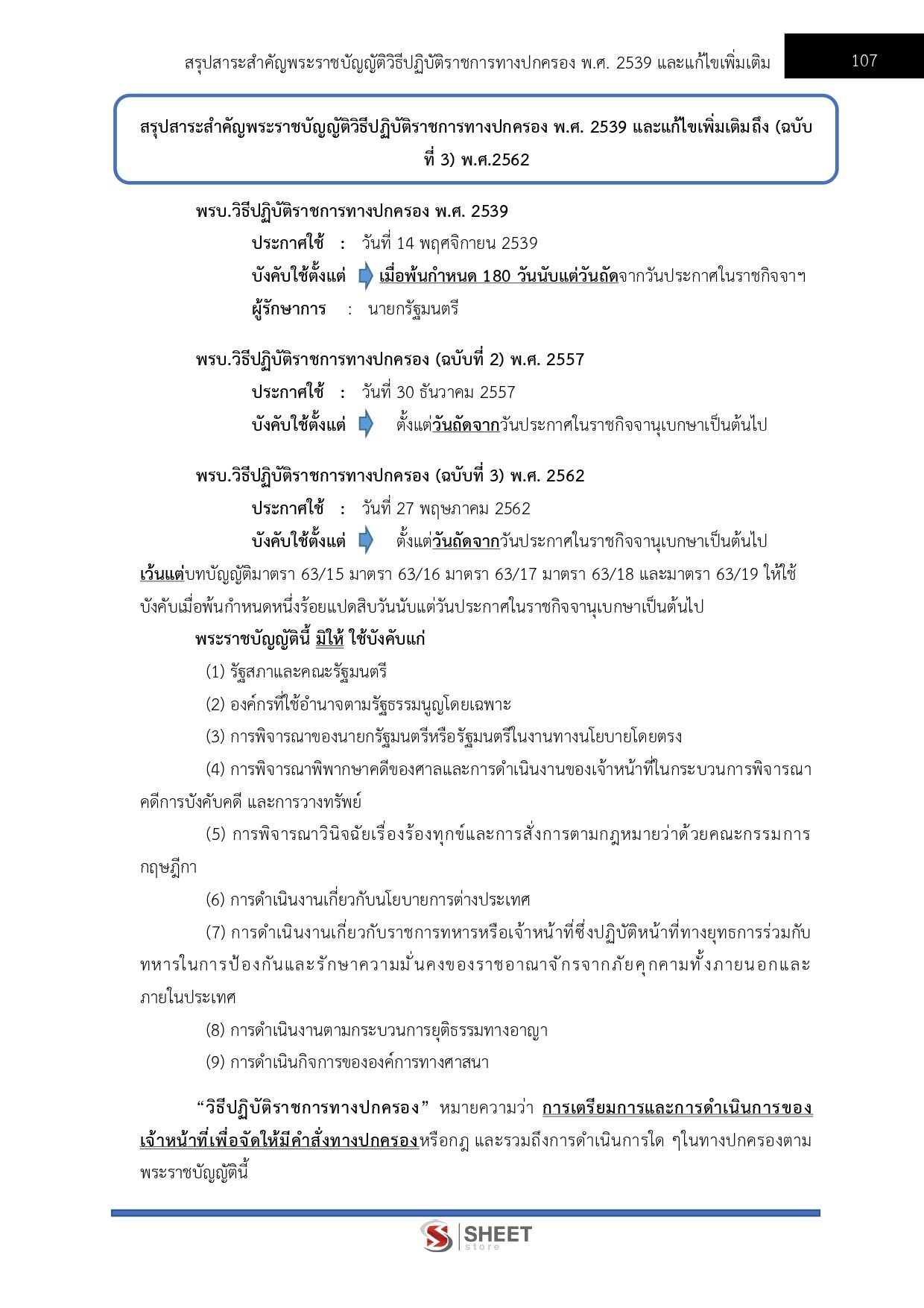 สรุปสาระสำคัญพระราชบัญญัติวิธีปฏิบัติราชการทางปกครอง พ.ศ. 2539 และแก้ไขเพิ่มเติม 107

สรุปสาระสำคัญพระราชบัญญัติวิธีปฏิบัติราชการทางปกครอง พ.ศ. 2539 และแก้ไขเพิ่มเติมถึง (ฉบับที่ 3) พ.ศ.2562

พรบ.วิธีปฏิบัติราชการทางปกครอง พ.ศ. 2539

ประกาศใช้ : วันที่ 14 พฤศจิกายน 2539

บังคับใช้ตั้งแต่ เมื่อพ้นกำหนด 180 วันนับแต่วันถัดจากวันประกาศในราชกิจจาฯ

ผู้รักษาการ : นายกรัฐมนตรี

พรบ.วิธีปฏิบัติราชการทางปกครอง (ฉบับที่ 2) พ.ศ. 2557

ประกาศใช้ : วันที่ 30 ธันวาคม 2557

บังคับใช้ตั้งแต่ ตั้งแต่วันถัดจากวันประกาศในราชกิจจานุเบกษาเป็นต้นไป

พรบ.วิธีปฏิบัติราชการทางปกครอง (ฉบับที่ 3) พ.ศ. 2562

ประกาศใช้ : วันที่ 27 พฤษภาคม 2562

บังคับใช้ตั้งแต่ ตั้งแต่วันถัดจากวันประกาศในราชกิจจานุเบกษาเป็นต้นไป

เว้นแต่บทบัญญัติมาตรา 63/15 มาตรา 63/16 มาตรา 63/17 มาตรา 63/18 และมาตรา 63/19 ให้ใช้บังคับเมื่อพ้นกำหนดหนึ่งร้อยแปดสิบวันนับแต่วันประกาศในราชกิจจานุเบกษาเป็นต้นไป

พระราชบัญญัตินี้ มิให้ ใช้บังคับแก่

(1) รัฐสภาและคณะรัฐมนตรี

(2) องค์กรที่ใช้อำนาจตามรัฐธรรมนูญโดยเฉพาะ

(3) การพิจารณาของนายกรัฐมนตรีหรือรัฐมนตรีในงานทางนโยบายโดยตรง

(4) การพิจารณาพิพากษาคดีของศาลและการดำเนินงานของเจ้าหน้าที่ในกระบวนการพิจารณาคดีการบังคับคดี และการวางทรัพย์

(5) การพิจารณาวินิจฉัยเรื่องร้องทุกข์และการสั่งการตามกฎหมายว่าด้วยคณะกรรมการกฤษฎีกา

(6) การดำเนินงานเกี่ยวกับนโยบายการต่างประเทศ

(7) การดำเนินงานเกี่ยวกับราชการทหารหรือเจ้าหน้าที่ซึ่งปฏิบัติหน้าที่ทางยุทธการร่วมกับทหารในการป้องกันและรักษาความมั่นคงของราชอาณาจักรจากภัยคุกคามทั้งภายนอกและภายในประเทศ

(8) การดำเนินงานตามกระบวนการยุติธรรมทางอาญา

(9) การดำเนินกิจการขององค์การทางศาสนา

“วิธีปฏิบัติราชการทางปกครอง” หมายความว่า การเตรียมการและการดำเนินการของเจ้าหน้าที่เพื่อจัดให้มีคำสั่งทางปกครองหรือกฎ และรวมถึงการดำเนินการใด ๆในทางปกครองตามพระราชบัญญัตินี้

SHEET store